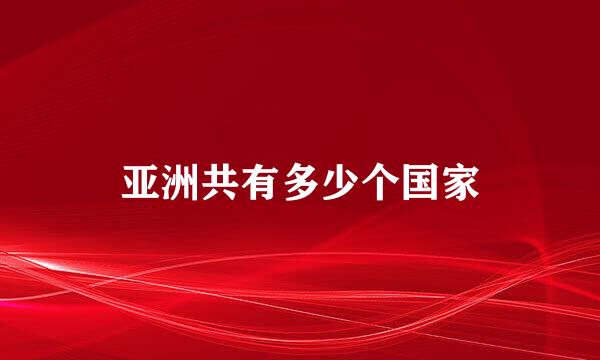 亚洲共有多少个国家